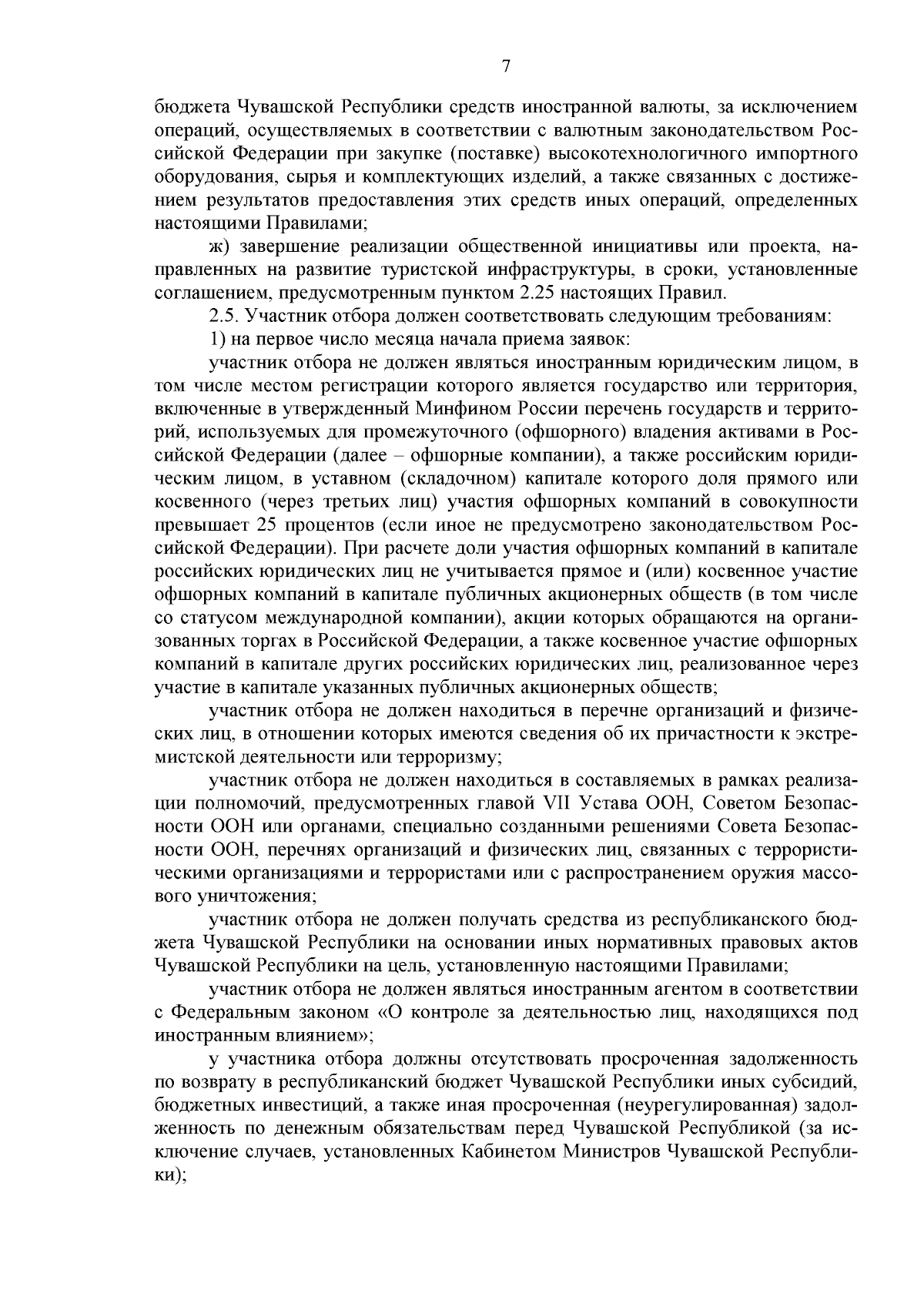 7

бюджета Чувашской Республики средств иностранной валюты, за исключением операций, осуществляемых в соответствии с валютным законодательством Российской Федерации при закупке (поставке) высокотехнологичного импортного оборудования, сырья и комплектующих изделий, а также связанных с достижением результатов предоставления этих средств иных операций, определенных настоящими Правилами;

ж) завершение реализации общественной инициативы или проекта, направленных на развитие туристской инфраструктуры, в сроки, установленные соглашением, предусмотренным пунктом 2.25 настоящих Правил.

2.5. Участник отбора должен соответствовать следующим требованиям:

1) на первое число месяца начала приема заявок:

участник отбора не должен являться иностранным юридическим лицом, в том числе местом регистрации которого является государство или территория, включенные в утвержденный Минфином России перечень государств и территорий, используемых для промежуточного (офшорного) владения активами в Российской Федерации (далее – офшорные компании), а также российским юридическим лицом, в уставном (складочном) капитале которого доля прямого или косвенного (через третьих лиц) участия офшорных компаний в совокупности превышает 25 процентов (если иное не предусмотрено законодательством Российской Федерации). При расчете доли участия офшорных компаний в капитале российских юридических лиц не учитывается прямое и (или) косвенное участие офшорных компаний в капитале публичных акционерных обществ (в том числе со статусом международной компании), акции которых обращаются на организованных торгах в Российской Федерации, а также косвенное участие офшорных компаний в капитале других российских юридических лиц, реализованное через участие в капитале указанных публичных акционерных обществ;

участник отбора не должен находиться в перечне организаций и физических лиц, в отношении которых имеются сведения об их причастности к экстремистской деятельности или терроризму;

участник отбора не должен находиться в составляемых в рамках реализации полномочий, предусмотренных главой VII Устава ООН, Советом Безопасности ООН или органами, специально созданными решениями Совета Безопасности ООН, перечнях организаций и физических лиц, связанных с террористическими организациями и террористами или с распространением оружия массового уничтожения;

участник отбора не должен получать средства из республиканского бюджета Чувашской Республики на основании иных нормативных правовых актов Чувашской Республики на цель, установленную настоящими Правилами;

участник отбора не должен являться иностранным агентом в соответствии с Федеральным законом «О контроле за деятельностью лиц, находящихся под иностранным влиянием»;

у участника отбора должны отсутствовать просроченная задолженность по возврату в республиканский бюджет Чувашской Республики иных субсидий, бюджетных инвестиций, а также иная просроченная (неурегулированная) задолженность по денежным обязательствам перед Чувашской Республикой (за исключение случаев, установленных Кабинетом Министров Чувашской Республики);